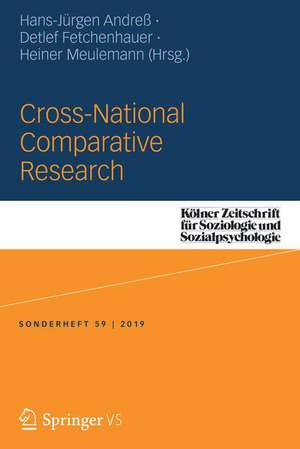 Hans-Jürgen Andreß ·
Detlef Fetchenhauer ·
Heiner Meulemann (Hrsg.)

Cross-National
Comparative
Research

Kölner Zeitschrift
für Soziologie und
Sozialpsychologie

SONDERHEFT 59 | 2019

Springer VS